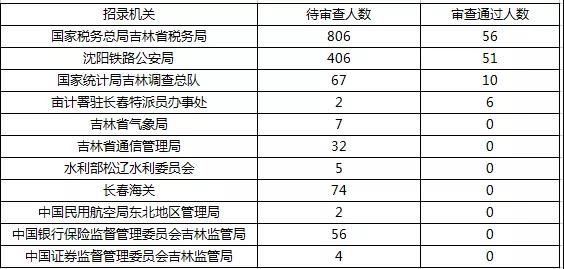 | 招录机关 | 待审查人数 | 审查通过人数 |
|---|---|---|
| 国家税务总局吉林省税务局 | 806 | 56 |
| 沈阳铁路公安局 | 406 | 51 |
| 国家统计局吉林调查总队 | 67 | 10 |
| 审计署驻长春特派员办事处 | 2 | 6 |
| 吉林省气象局 | 7 | 0 |
| 吉林省通信管理局 | 32 | 0 |
| 水利部松辽水利委员会 | 5 | 0 |
| 长春海关 | 74 | 0 |
| 中国民用航空局东北地区管理局 | 2 | 0 |
| 中国银行保险监督管理委员会吉林监管局 | 56 | 0 |
| 中国证券监督管理委员会吉林监管局 | 4 | 0 |